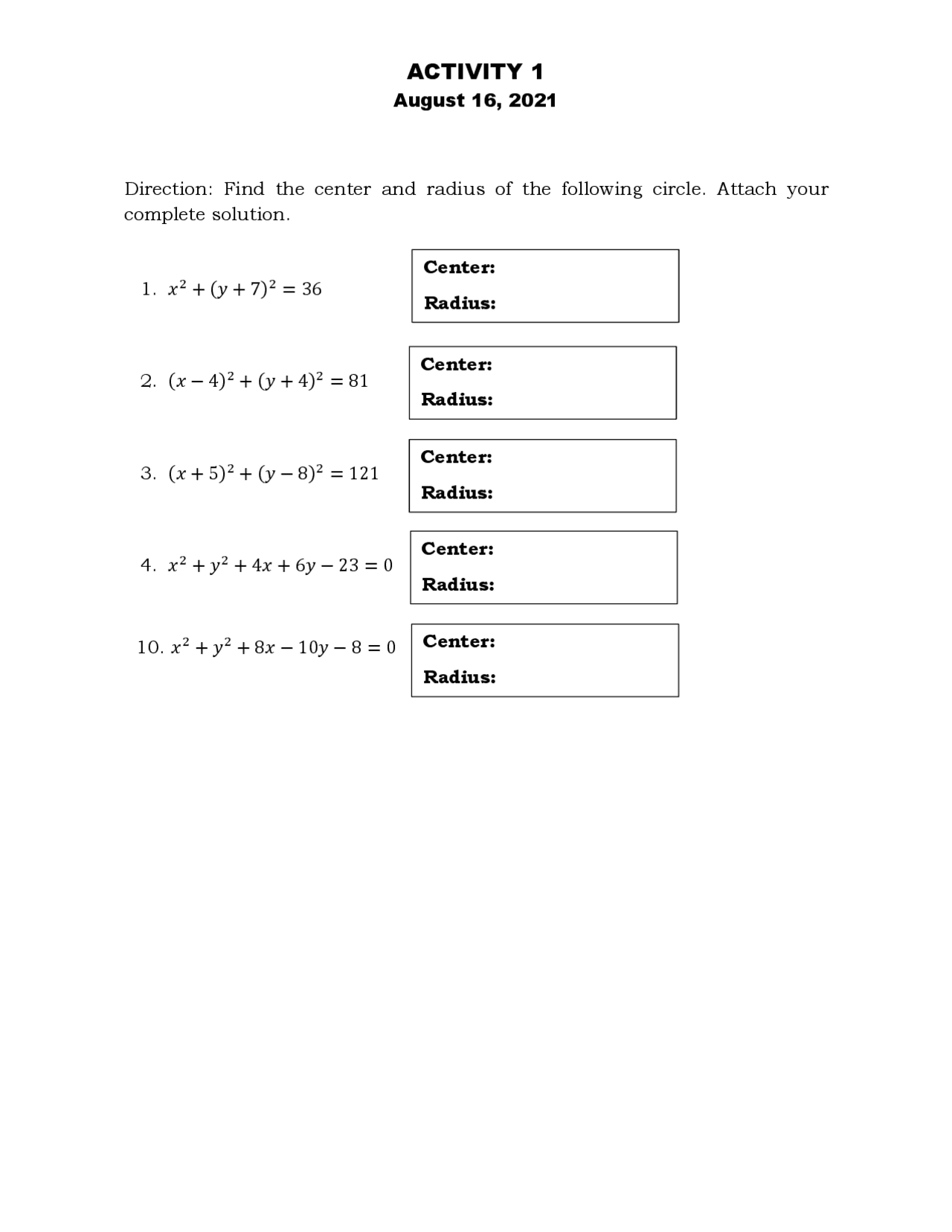 ACTIVITY 1
August 16, 2021

Direction: Find the center and radius of the following circle. Attach your complete solution.

1. $x^2 + (y + 7)^2 = 36$

Center:
Radius:

2. $(x - 4)^2 + (y + 4)^2 = 81$

Center:
Radius:

3. $(x + 5)^2 + (y - 8)^2 = 121$

Center:
Radius:

4. $x^2 + y^2 + 4x + 6y - 23 = 0$

Center:
Radius:

10. $x^2 + y^2 + 8x - 10y - 8 = 0$

Center:
Radius: